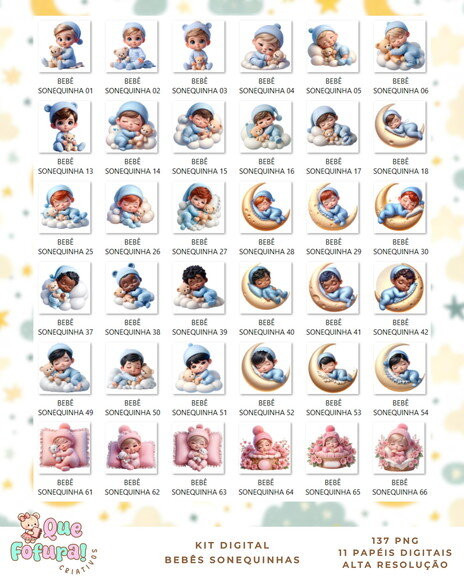 BEBÊ SONEQUINHA 01
BEBÊ SONEQUINHA 02
BEBÊ SONEQUINHA 03
BEBÊ SONEQUINHA 04
BEBÊ SONEQUINHA 05
BEBÊ SONEQUINHA 06

BEBÊ SONEQUINHA 13
BEBÊ SONEQUINHA 14
BEBÊ SONEQUINHA 15
BEBÊ SONEQUINHA 16
BEBÊ SONEQUINHA 17
BEBÊ SONEQUINHA 18

BEBÊ SONEQUINHA 25
BEBÊ SONEQUINHA 26
BEBÊ SONEQUINHA 27
BEBÊ SONEQUINHA 28
BEBÊ SONEQUINHA 29
BEBÊ SONEQUINHA 30

BEBÊ SONEQUINHA 37
BEBÊ SONEQUINHA 38
BEBÊ SONEQUINHA 39
BEBÊ SONEQUINHA 40
BEBÊ SONEQUINHA 41
BEBÊ SONEQUINHA 42

BEBÊ SONEQUINHA 49
BEBÊ SONEQUINHA 50
BEBÊ SONEQUINHA 51
BEBÊ SONEQUINHA 52
BEBÊ SONEQUINHA 53
BEBÊ SONEQUINHA 54

BEBÊ SONEQUINHA 61
BEBÊ SONEQUINHA 62
BEBÊ SONEQUINHA 63
BEBÊ SONEQUINHA 64
BEBÊ SONEQUINHA 65
BEBÊ SONEQUINHA 66

Que Fofura! CRIATIVOS

KIT DIGITAL
BEBÊS SONEQUINHAS

137 PNG
11 PAPÉIS DIGITAIS
ALTA RESOLUÇÃO